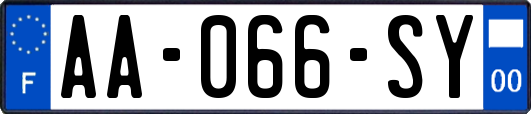 F

AA-066-SY

00